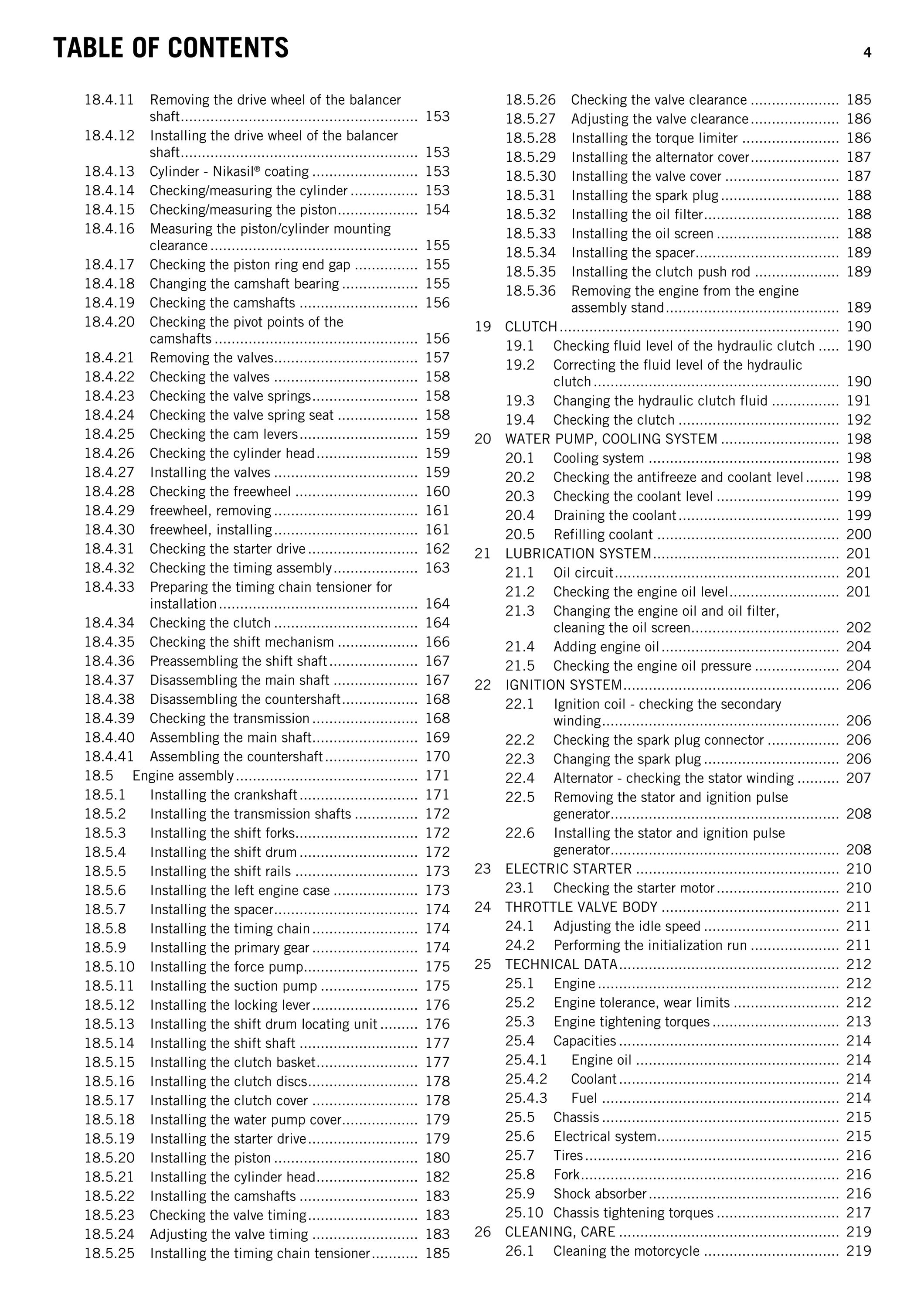 TABLE OF CONTENTS 4

18.4.11 Removing the drive wheel of the balancer shaft 153
18.4.12 Installing the drive wheel of the balancer shaft 153
18.4.13 Cylinder - Nikasil® coating 153
18.4.14 Checking/measuring the cylinder 153
18.4.15 Checking/measuring the piston 154
18.4.16 Measuring the piston/cylinder mounting clearance 155
18.4.17 Checking the piston ring end gap 155
18.4.18 Changing the camshaft bearing 155
18.4.19 Checking the camshafts 156
18.4.20 Checking the pivot points of the camshafts 156
18.4.21 Removing the valves 157
18.4.22 Checking the valves 158
18.4.23 Checking the valve springs 158
18.4.24 Checking the valve spring seat 158
18.4.25 Checking the cam levers 159
18.4.26 Checking the cylinder head 159
18.4.27 Installing the valves 159
18.4.28 Checking the freewheel 160
18.4.29 freewheel, removing 161
18.4.30 freewheel, installing 161
18.4.31 Checking the starter drive 162
18.4.32 Checking the timing assembly 163
18.4.33 Preparing the timing chain tensioner for installation 164
18.4.34 Checking the clutch 164
18.4.35 Checking the shift mechanism 166
18.4.36 Preassembling the shift shaft 167
18.4.37 Disassembling the main shaft 167
18.4.38 Disassembling the countershaft 168
18.4.39 Checking the transmission 168
18.4.40 Assembling the main shaft 169
18.4.41 Assembling the countershaft 170
18.5 Engine assembly 171
18.5.1 Installing the crankshaft 171
18.5.2 Installing the transmission shafts 172
18.5.3 Installing the shift forks 172
18.5.4 Installing the shift drum 172
18.5.5 Installing the shift rails 173
18.5.6 Installing the left engine case 173
18.5.7 Installing the spacer 174
18.5.8 Installing the timing chain 174
18.5.9 Installing the primary gear 174
18.5.10 Installing the force pump 175
18.5.11 Installing the suction pump 175
18.5.12 Installing the locking lever 176
18.5.13 Installing the shift drum locating unit 176
18.5.14 Installing the shift shaft 177
18.5.15 Installing the clutch basket 177
18.5.16 Installing the clutch discs 178
18.5.17 Installing the clutch cover 178
18.5.18 Installing the water pump cover 179
18.5.19 Installing the starter drive 179
18.5.20 Installing the piston 180
18.5.21 Installing the cylinder head 182
18.5.22 Installing the camshafts 183
18.5.23 Checking the valve timing 183
18.5.24 Adjusting the valve timing 183
18.5.25 Installing the timing chain tensioner 185

18.5.26 Checking the valve clearance 185
18.5.27 Adjusting the valve clearance 186
18.5.28 Installing the torque limiter 186
18.5.29 Installing the alternator cover 187
18.5.30 Installing the valve cover 187
18.5.31 Installing the spark plug 188
18.5.32 Installing the oil filter 188
18.5.33 Installing the oil screen 188
18.5.34 Installing the spacer 189
18.5.35 Installing the clutch push rod 189
18.5.36 Removing the engine from the engine assembly stand 189
19 CLUTCH 190
19.1 Checking fluid level of the hydraulic clutch 190
19.2 Correcting the fluid level of the hydraulic clutch 190
19.3 Changing the hydraulic clutch fluid 191
19.4 Checking the clutch 192
20 WATER PUMP, COOLING SYSTEM 198
20.1 Cooling system 198
20.2 Checking the antifreeze and coolant level 198
20.3 Checking the coolant level 199
20.4 Draining the coolant 199
20.5 Refilling coolant 200
21 LUBRICATION SYSTEM 201
21.1 Oil circuit 201
21.2 Checking the engine oil level 201
21.3 Changing the engine oil and oil filter, cleaning the oil screen 202
21.4 Adding engine oil 204
21.5 Checking the engine oil pressure 204
22 IGNITION SYSTEM 206
22.1 Ignition coil - checking the secondary winding 206
22.2 Checking the spark plug connector 206
22.3 Changing the spark plug 206
22.4 Alternator - checking the stator winding 207
22.5 Removing the stator and ignition pulse generator 208
22.6 Installing the stator and ignition pulse generator 208
23 ELECTRIC STARTER 210
23.1 Checking the starter motor 210
24 THROTTLE VALVE BODY 211
24.1 Adjusting the idle speed 211
24.2 Performing the initialization run 211
25 TECHNICAL DATA 212
25.1 Engine 212
25.2 Engine tolerance, wear limits 212
25.3 Engine tightening torques 213
25.4 Capacities 214
25.4.1 Engine oil 214
25.4.2 Coolant 214
25.4.3 Fuel 214
25.5 Chassis 215
25.6 Electrical system 215
25.7 Tires 216
25.8 Fork 216
25.9 Shock absorber 216
25.10 Chassis tightening torques 217
26 CLEANING, CARE 219
26.1 Cleaning the motorcycle 219